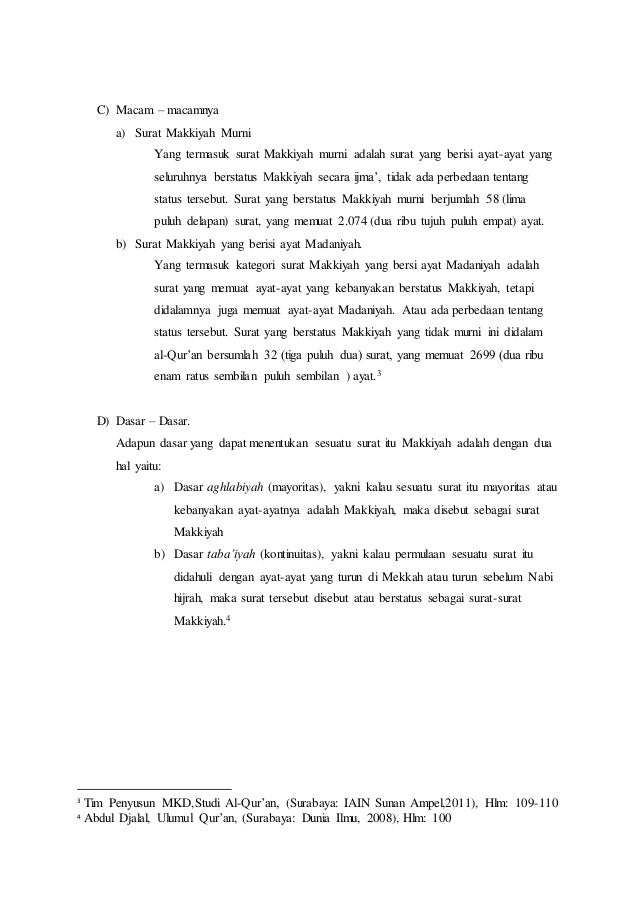 C) Macam – macamnya

a) Surat Makkiyah Murni

Yang termasuk surat Makkiyah murni adalah surat yang berisi ayat-ayat yang seluruhnya berstatus Makkiyah secara ijma', tidak ada perbedaan tentang status tersebut. Surat yang berstatus Makkiyah murni berjumlah 58 (lima puluh delapan) surat, yang memuat 2.074 (dua ribu tujuh puluh empat) ayat.

b) Surat Makkiyah yang berisi ayat Madaniyah.

Yang termasuk kategori surat Makkiyah yang bersi ayat Madaniyah adalah surat yang memuat ayat-ayat yang kebanyakan berstatus Makkiyah, tetapi didalamnya juga memuat ayat-ayat Madaniyah. Atau ada perbedaan tentang status tersebut. Surat yang berstatus Makkiyah yang tidak murni ini didalam al-Qur'an bersumlah 32 (tiga puluh dua) surat, yang memuat 2699 (dua ribu enam ratus sembilan puluh sembilan ) ayat.$^3$

D) Dasar – Dasar.

Adapun dasar yang dapat menentukan sesuatu surat itu Makkiyah adalah dengan dua hal yaitu:

a) Dasar aghlabiyah (mayoritas), yakni kalau sesuatu surat itu mayoritas atau kebanyakan ayat-ayatnya adalah Makkiyah, maka disebut sebagai surat Makkiyah

b) Dasar taba'iyah (kontinuitas), yakni kalau permulaan sesuatu surat itu didahuli dengan ayat-ayat yang turun di Mekkah atau turun sebelum Nabi hijrah, maka surat tersebut disebut atau berstatus sebagai surat-surat Makkiyah.$^4$

$^3$ Tim Penyusun MKD,Studi Al-Qur'an, (Surabaya: IAIN Sunan Ampel,2011), Hlm: 109-110
$^4$ Abdul Djalal, Ulumul Qur'an, (Surabaya: Dunia Ilmu, 2008), Hlm: 100